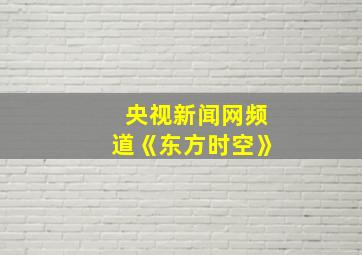 央视新闻网频道《东方时空》